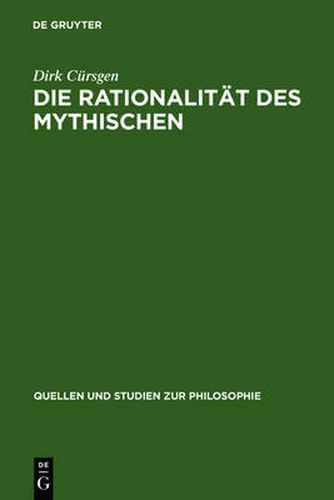 DE GRUYTER

Dirk Cürsgen

DIE RATIONALITÄT DES MYTHISCHEN

QUELLEN UND STUDIEN ZUR PHILOSOPHIE

DE
G